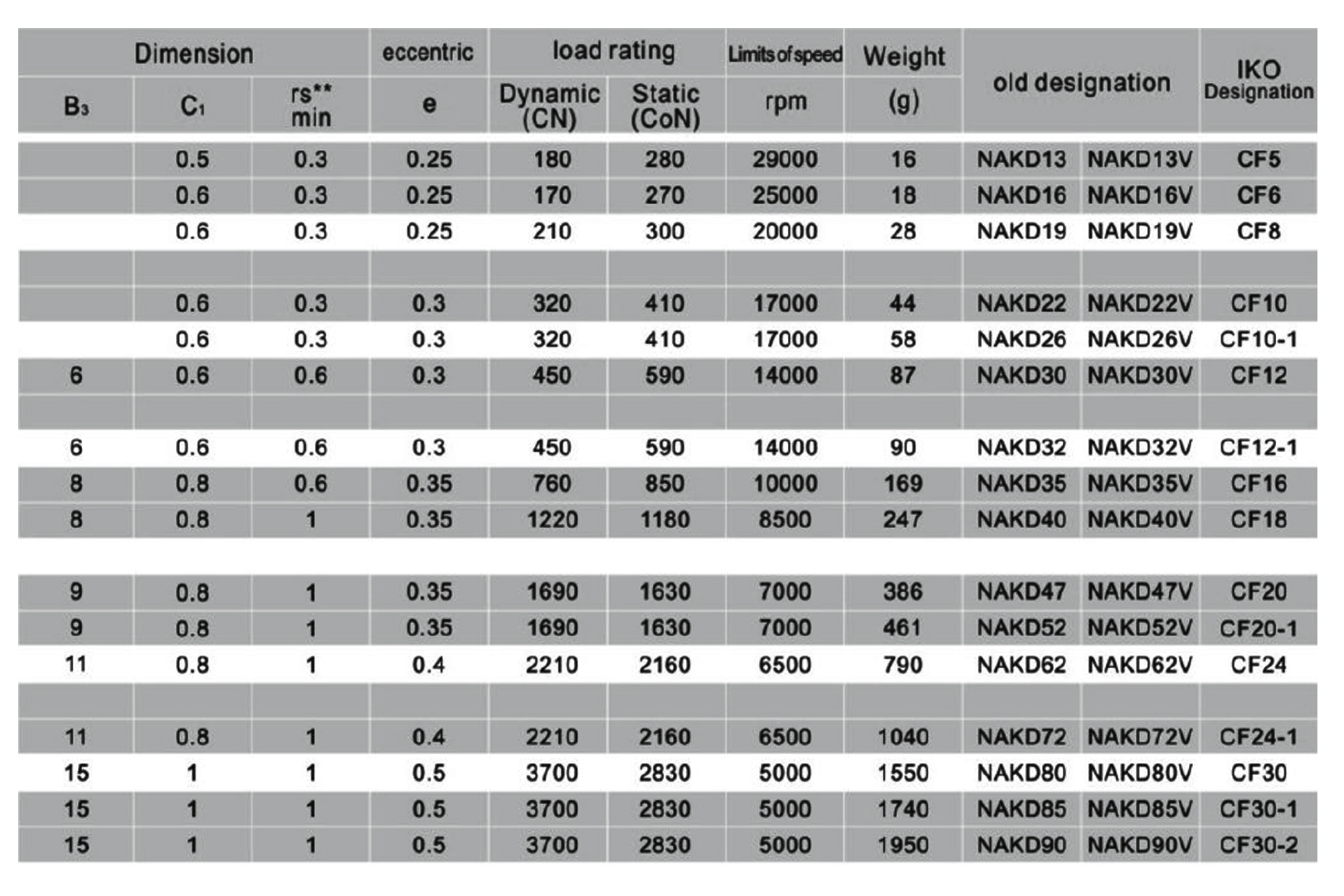 | Dimension | | | eccentric | load rating | | Limits of speed | Weight | old designation | | IKO Designation |
|---|---|---|---|---|---|---|---|---|---|---|
| $B_3$ | $C_1$ | rs** min | e | Dynamic (CN) | Static (CoN) | rpm | (g) | | | |
| | 0.5 | 0.3 | 0.25 | 180 | 280 | 29000 | 16 | NAKD13 | NAKD13V | CF5 |
| | 0.6 | 0.3 | 0.25 | 170 | 270 | 25000 | 18 | NAKD16 | NAKD16V | CF6 |
| | 0.6 | 0.3 | 0.25 | 210 | 300 | 20000 | 28 | NAKD19 | NAKD19V | CF8 |
| | | | | | | | | | | |
| | 0.6 | 0.3 | 0.3 | 320 | 410 | 17000 | 44 | NAKD22 | NAKD22V | CF10 |
| | 0.6 | 0.3 | 0.3 | 320 | 410 | 17000 | 58 | NAKD26 | NAKD26V | CF10-1 |
| 6 | 0.6 | 0.6 | 0.3 | 450 | 590 | 14000 | 87 | NAKD30 | NAKD30V | CF12 |
| | | | | | | | | | | |
| 6 | 0.6 | 0.6 | 0.3 | 450 | 590 | 14000 | 90 | NAKD32 | NAKD32V | CF12-1 |
| 8 | 0.8 | 0.6 | 0.35 | 760 | 850 | 10000 | 169 | NAKD35 | NAKD35V | CF16 |
| 8 | 0.8 | 1 | 0.35 | 1220 | 1180 | 8500 | 247 | NAKD40 | NAKD40V | CF18 |
| | | | | | | | | | | |
| 9 | 0.8 | 1 | 0.35 | 1690 | 1630 | 7000 | 386 | NAKD47 | NAKD47V | CF20 |
| 9 | 0.8 | 1 | 0.35 | 1690 | 1630 | 7000 | 461 | NAKD52 | NAKD52V | CF20-1 |
| 11 | 0.8 | 1 | 0.4 | 2210 | 2160 | 6500 | 790 | NAKD62 | NAKD62V | CF24 |
| | | | | | | | | | | |
| 11 | 0.8 | 1 | 0.4 | 2210 | 2160 | 6500 | 1040 | NAKD72 | NAKD72V | CF24-1 |
| 15 | 1 | 1 | 0.5 | 3700 | 2830 | 5000 | 1550 | NAKD80 | NAKD80V | CF30 |
| 15 | 1 | 1 | 0.5 | 3700 | 2830 | 5000 | 1740 | NAKD85 | NAKD85V | CF30-1 |
| 15 | 1 | 1 | 0.5 | 3700 | 2830 | 5000 | 1950 | NAKD90 | NAKD90V | CF30-2 |